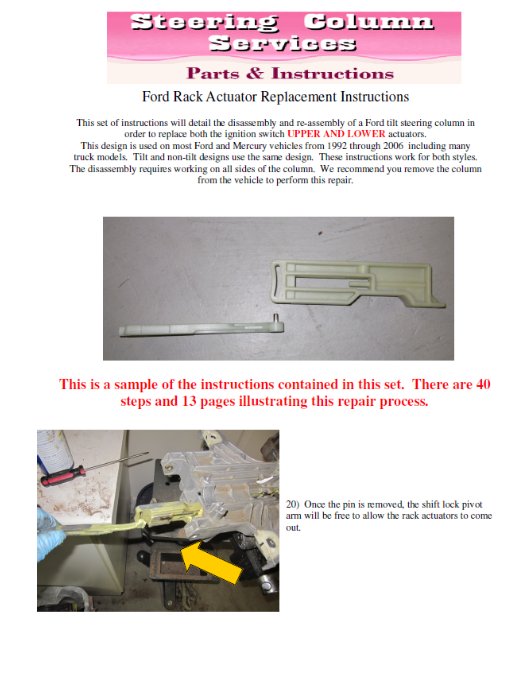 Steering Column Services

Parts & Instructions

Ford Rack Actuator Replacement Instructions

This set of instructions will detail the disassembly and re-assembly of a Ford tilt steering column in order to replace both the ignition switch UPPER AND LOWER actuators.
This design is used on most Ford and Mercury vehicles from 1992 through 2006 including many truck models. Tilt and non-tilt designs use the same design. These instructions work for both styles. The disassembly requires working on all sides of the column. We recommend you remove the column from the vehicle to perform this repair.

This is a sample of the instructions contained in this set. There are 40 steps and 13 pages illustrating this repair process.

20) Once the pin is removed, the shift lock pivot arm will be free to allow the rack actuators to come out.